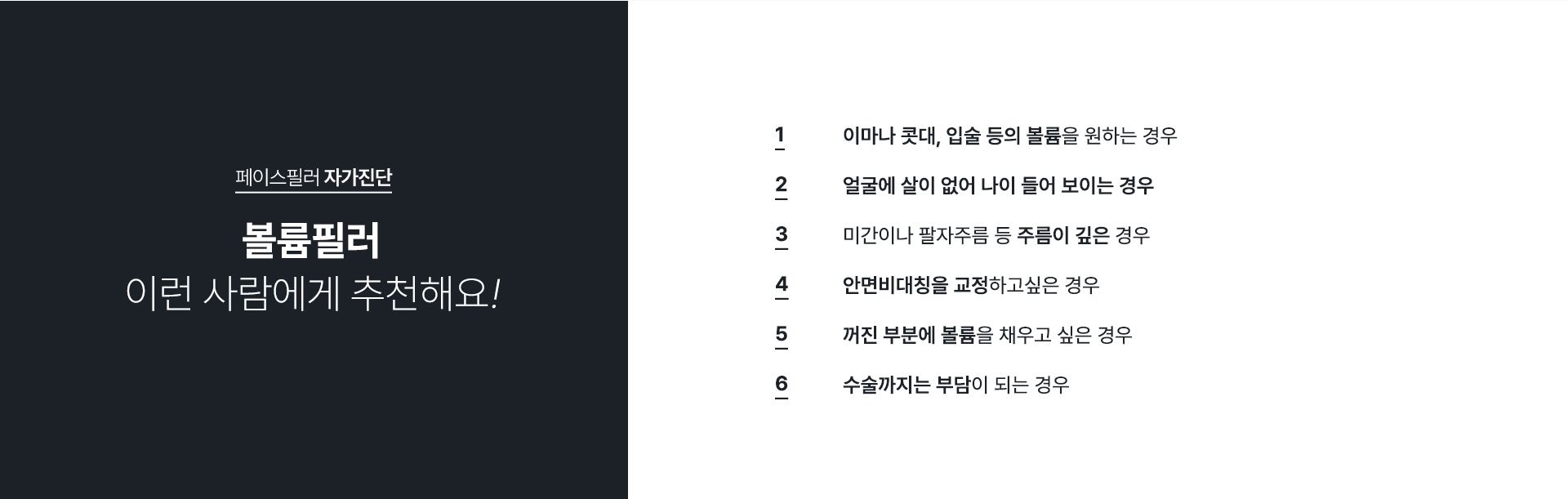 페이스필러 자가진단

볼륨필러
이런 사람에게 추천해요!

1 이마나 콧대, 입술 등의 볼륨을 원하는 경우

2 얼굴에 살이 없어 나이 들어 보이는 경우

3 미간이나 팔자주름 등 주름이 깊은 경우

4 안면비대칭을 교정하고싶은 경우

5 꺼진 부분에 볼륨을 채우고 싶은 경우

6 수술까지는 부담이 되는 경우